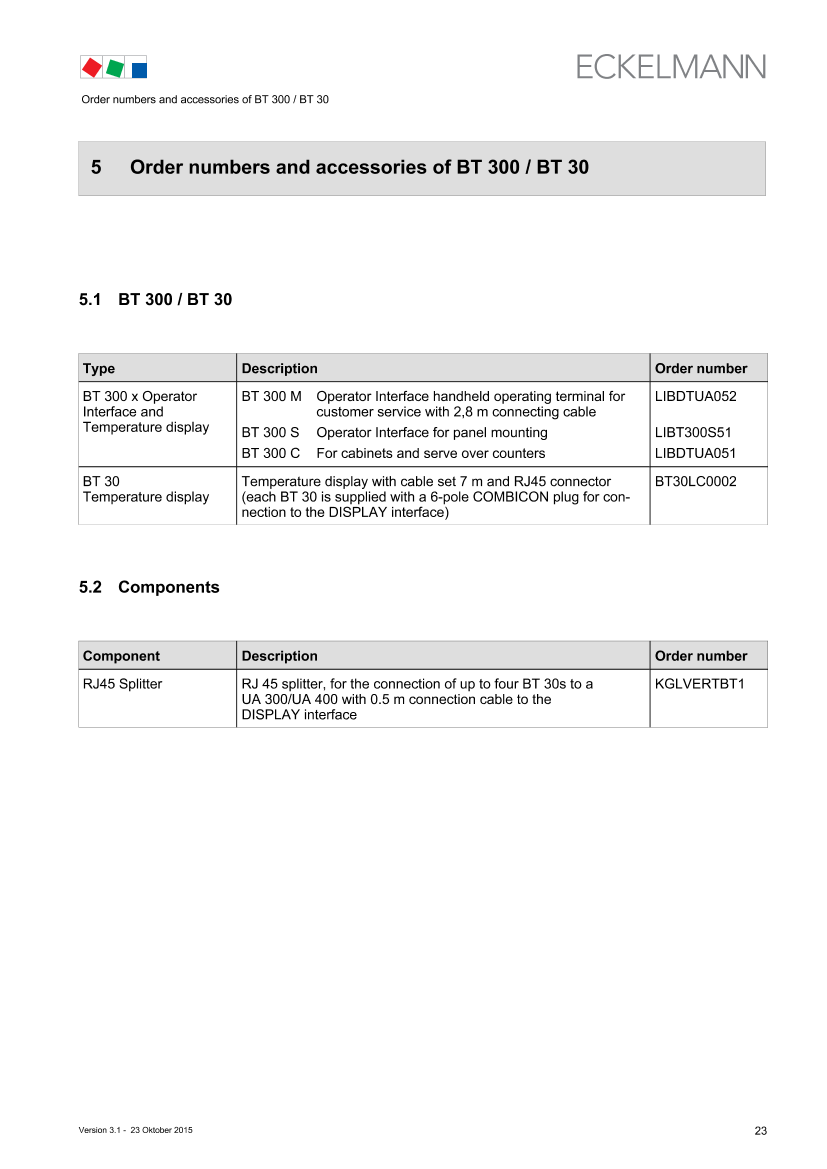 ECKELMANN

Order numbers and accessories of BT 300 / BT 30

5 Order numbers and accessories of BT 300 / BT 30

5.1 BT 300 / BT 30

| Type | Description | Order number |
|---|---|---|
| BT 300 x Operator Interface and Temperature display | BT 300 M Operator Interface handheld operating terminal for customer service with 2,8 m connecting cable | LIBDTUA052 |
| | BT 300 S Operator Interface for panel mounting | LIBT300S51 |
| | BT 300 C For cabinets and serve over counters | LIBDTUA051 |
| BT 30 Temperature display | Temperature display with cable set 7 m and RJ45 connector (each BT 30 is supplied with a 6-pole COMBICON plug for connection to the DISPLAY interface) | BT30LC0002 |

5.2 Components

| Component | Description | Order number |
|---|---|---|
| RJ45 Splitter | RJ 45 splitter, for the connection of up to four BT 30s to a UA 300/UA 400 with 0.5 m connection cable to the DISPLAY interface | KGLVERTBT1 |

Version 3.1 - 23 Oktober 2015

23